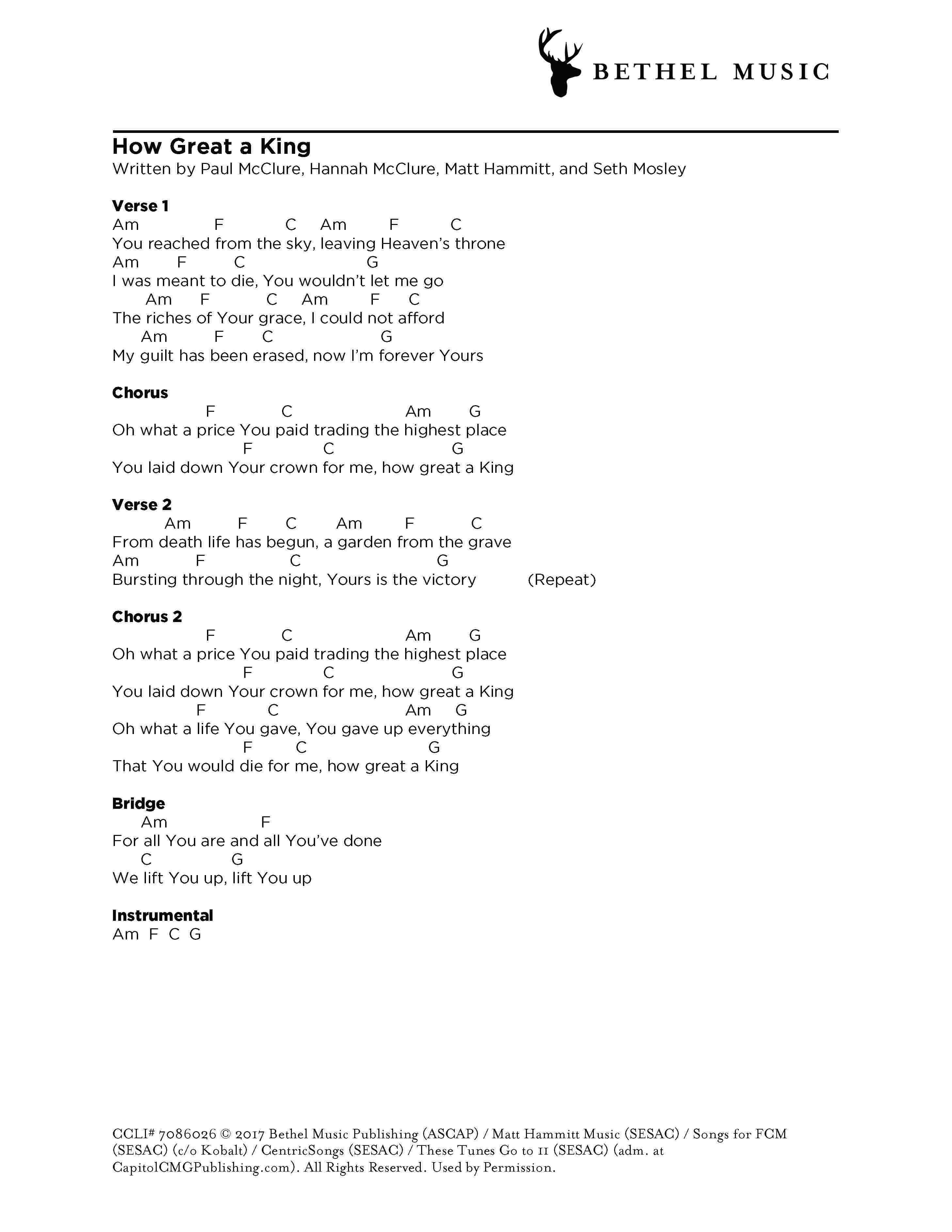 BETHEL MUSIC

How Great a King
Written by Paul McClure, Hannah McClure, Matt Hammitt, and Seth Mosley

Verse 1
Am F C Am F C
You reached from the sky, leaving Heaven's throne
Am F C G
I was meant to die, You wouldn't let me go
Am F C Am F C
The riches of Your grace, I could not afford
Am F C G
My guilt has been erased, now I'm forever Yours

Chorus
F C Am G
Oh what a price You paid trading the highest place
F C G
You laid down Your crown for me, how great a King

Verse 2
Am F C Am F C
From death life has begun, a garden from the grave
Am F C G
Bursting through the night, Yours is the victory (Repeat)

Chorus 2
F C Am G
Oh what a price You paid trading the highest place
F C G
You laid down Your crown for me, how great a King
F C Am G
Oh what a life You gave, You gave up everything
F C G
That You would die for me, how great a King

Bridge
Am F
For all You are and all You've done
C G
We lift You up, lift You up

Instrumental
Am F C G

CCLI# 7086026 © 2017 Bethel Music Publishing (ASCAP) / Matt Hammitt Music (SESAC) / Songs for FCM (SESAC) (c/o Kobalt) / CentricSongs (SESAC) / These Tunes Go to 11 (SESAC) (adm. at CapitolCMGPublishing.com). All Rights Reserved. Used by Permission.